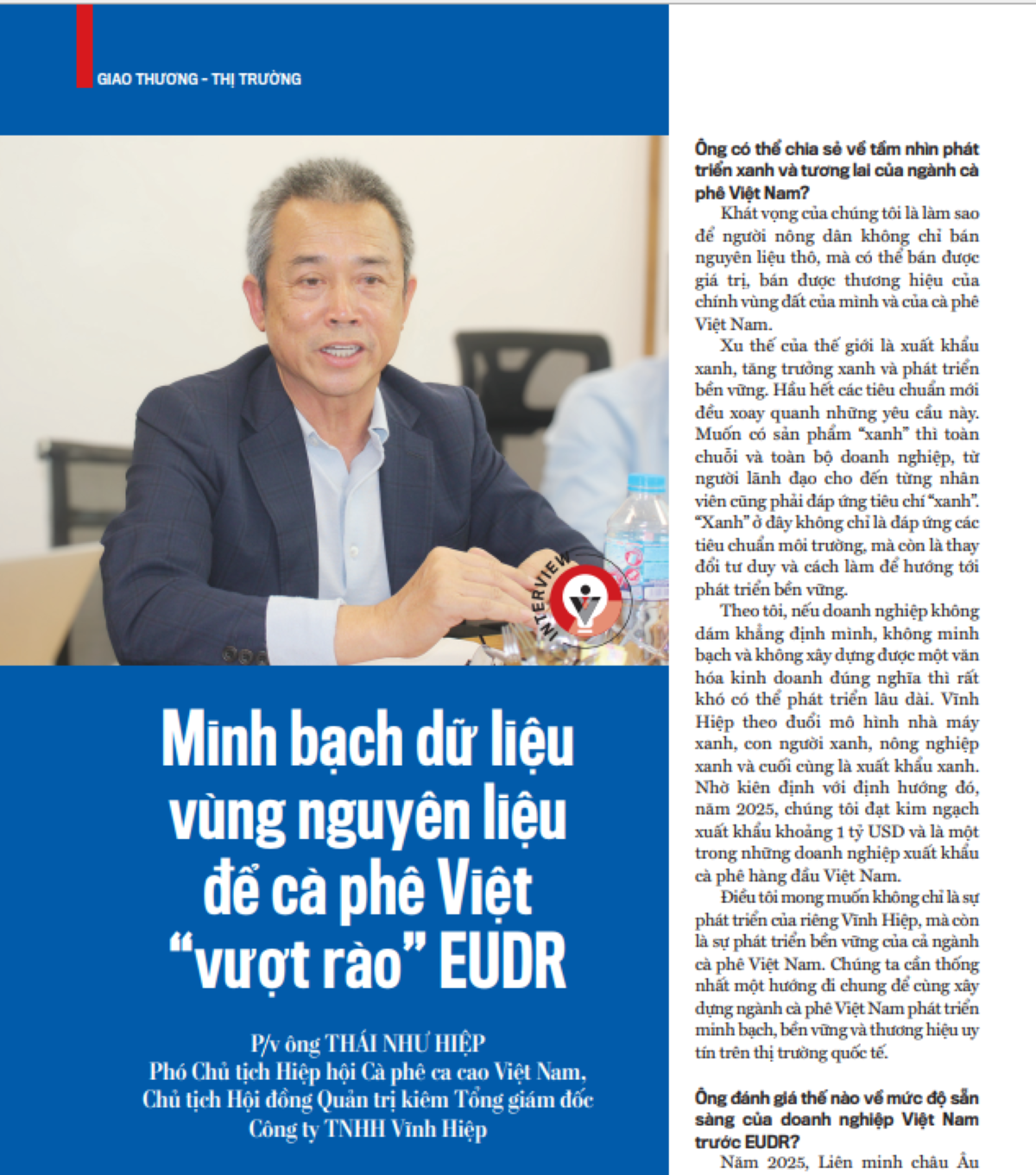 GIAO THƯƠNG - THỊ TRƯỜNG

INTERVIEW

Minh bạch dữ liệu vùng nguyên liệu để cà phê Việt "vượt rào" EUDR

P/v ông THÁI NHƯ HIỆP
Phó Chủ tịch Hiệp hội Cà phê ca cao Việt Nam,
Chủ tịch Hội đồng Quản trị kiêm Tổng giám đốc
Công ty TNHH Vĩnh Hiệp

Ông có thể chia sẻ về tầm nhìn phát triển xanh và tương lai của ngành cà phê Việt Nam?

Khát vọng của chúng tôi là làm sao để người nông dân không chỉ bán nguyên liệu thô, mà có thể bán được giá trị, bán được thương hiệu của chính vùng đất của mình và của cà phê Việt Nam.

Xu thế của thế giới là xuất khẩu xanh, tăng trưởng xanh và phát triển bền vững. Hầu hết các tiêu chuẩn mới đều xoay quanh những yêu cầu này. Muốn có sản phẩm "xanh" thì toàn chuỗi và toàn bộ doanh nghiệp, từ người lãnh đạo cho đến từng nhân viên cũng phải đáp ứng tiêu chí "xanh". "Xanh" ở đây không chỉ là đáp ứng các tiêu chuẩn môi trường, mà còn là thay đổi tư duy và cách làm để hướng tới phát triển bền vững.

Theo tôi, nếu doanh nghiệp không dám khẳng định mình, không minh bạch và không xây dựng được một văn hóa kinh doanh đúng nghĩa thì rất khó có thể phát triển lâu dài. Vĩnh Hiệp theo đuổi mô hình nhà máy xanh, con người xanh, nông nghiệp xanh và cuối cùng là xuất khẩu xanh. Nhờ kiên định với định hướng đó, năm 2025, chúng tôi đạt kim ngạch xuất khẩu khoảng 1 tỷ USD và là một trong những doanh nghiệp xuất khẩu cà phê hàng đầu Việt Nam.

Điều tôi mong muốn không chỉ là sự phát triển của riêng Vĩnh Hiệp, mà còn là sự phát triển bền vững của cả ngành cà phê Việt Nam. Chúng ta cần thống nhất một hướng đi chung để cùng xây dựng ngành cà phê Việt Nam phát triển minh bạch, bền vững và thương hiệu uy tín trên thị trường quốc tế.

Ông đánh giá thế nào về mức độ sẵn sàng của doanh nghiệp Việt Nam trước EUDR?

Năm 2025, Liên minh châu Âu